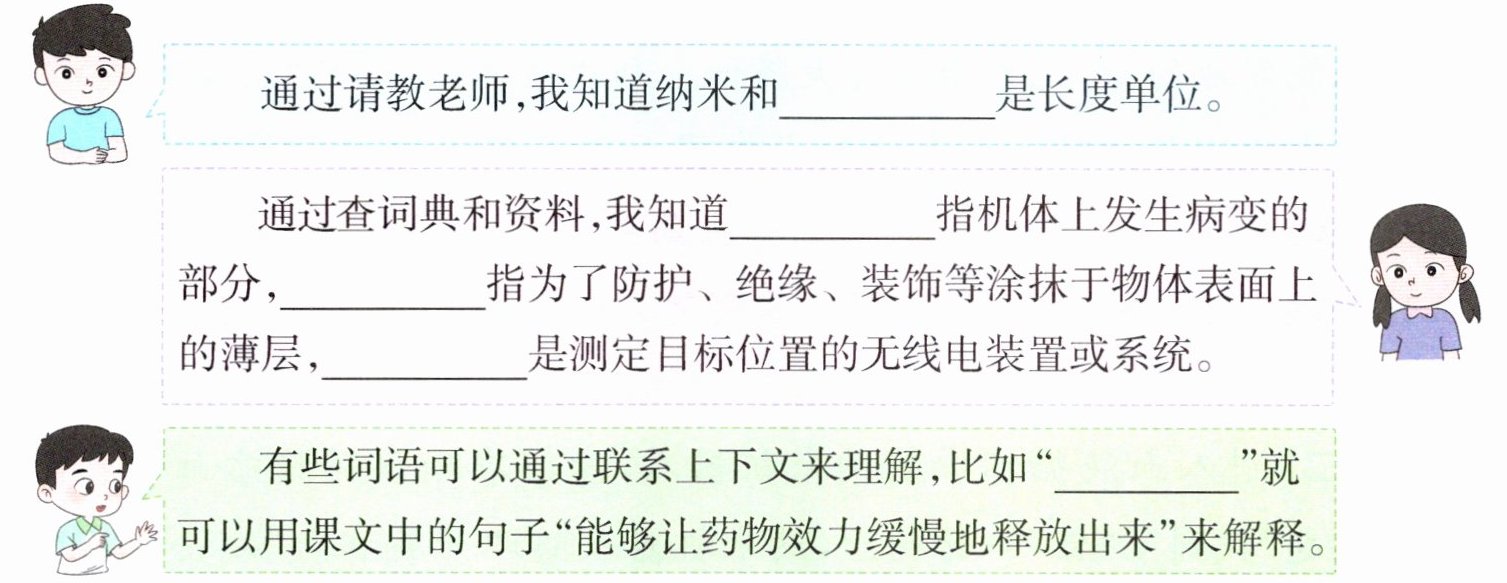 通过请教老师,我知道纳米和____是长度单位。

通过查词典和资料,我知道____指机体上发生病变的部分,____指为了防护、绝缘、装饰等涂抹于物体表面上的薄层,____是测定目标位置的无线电装置或系统。

有些词语可以通过联系上下文来理解,比如“____”就可以用课文中的句子“能够让药物效力缓慢地释放出来”来解释。